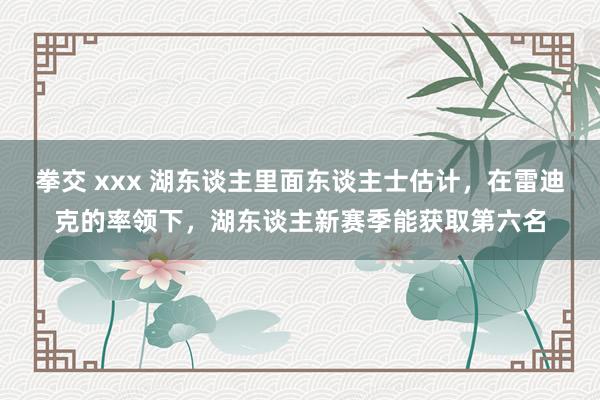 拳交 xxx 湖东谈主里面东谈主士估计，在雷迪克的率领下，湖东谈主新赛季能获取第六名